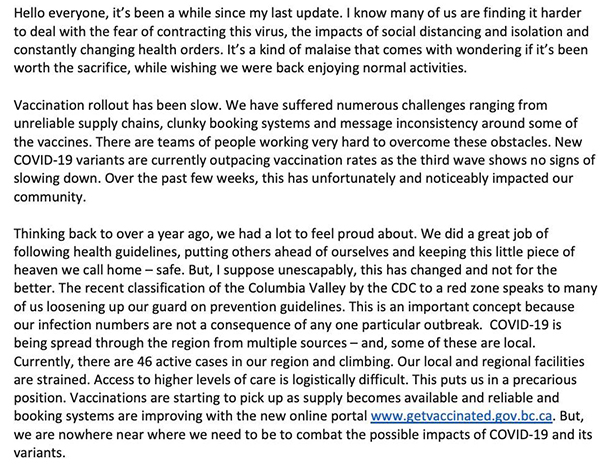 Hello everyone, it's been a while since my last update. I know many of us are finding it harder to deal with the fear of contracting this virus, the impacts of social distancing and isolation and constantly changing health orders. It's a kind of malaise that comes with wondering if it's been worth the sacrifice, while wishing we were back enjoying normal activities.

Vaccination rollout has been slow. We have suffered numerous challenges ranging from unreliable supply chains, clunky booking systems and message inconsistency around some of the vaccines. There are teams of people working very hard to overcome these obstacles. New COVID-19 variants are currently outpacing vaccination rates as the third wave shows no signs of slowing down. Over the past few weeks, this has unfortunately and noticeably impacted our community.

Thinking back to over a year ago, we had a lot to feel proud about. We did a great job of following health guidelines, putting others ahead of ourselves and keeping this little piece of heaven we call home – safe. But, I suppose unescapably, this has changed and not for the better. The recent classification of the Columbia Valley by the CDC to a red zone speaks to many of us loosening up our guard on prevention guidelines. This is an important concept because our infection numbers are not a consequence of any one particular outbreak. COVID-19 is being spread through the region from multiple sources – and, some of these are local. Currently, there are 46 active cases in our region and climbing. Our local and regional facilities are strained. Access to higher levels of care is logistically difficult. This puts us in a precarious position. Vaccinations are starting to pick up as supply becomes available and reliable and booking systems are improving with the new online portal www.getvaccinated.gov.bc.ca. But, we are nowhere near where we need to be to combat the possible impacts of COVID-19 and its variants.